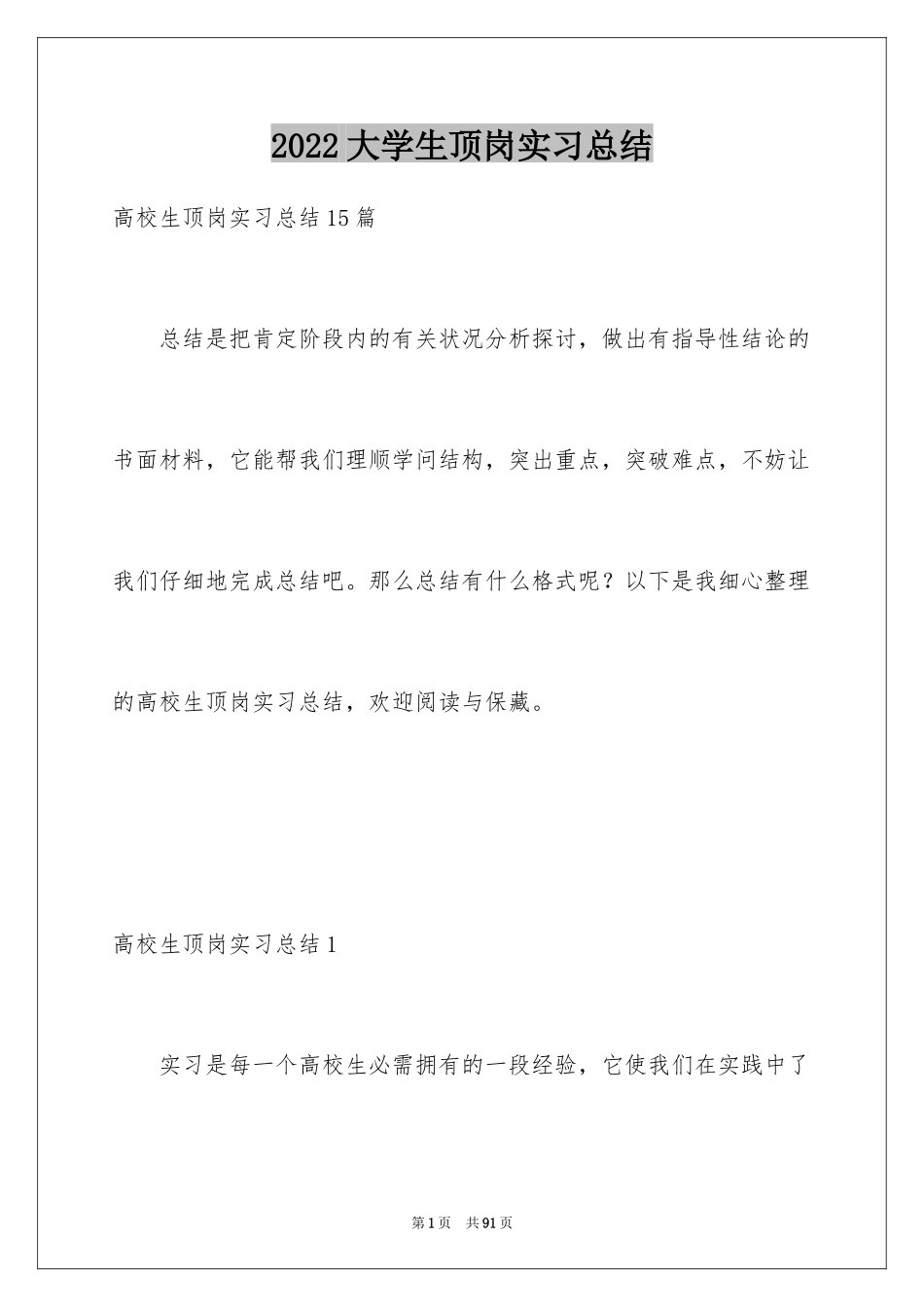 2022大学生顶岗实习总结

高校生顶岗实习总结15篇

总结是把肯定阶段内的有关状况分析探讨，做出有指导性结论的书面材料，它能帮我们理顺学问结构，突出重点，突破难点，不妨让我们仔细地完成总结吧。那么总结有什么格式呢？以下是我细心整理的高校生顶岗实习总结，欢迎阅读与保藏。

高校生顶岗实习总结1

实习是每一个高校生必需拥有的一段经验，它使我们在实践中了

第1页　共91页